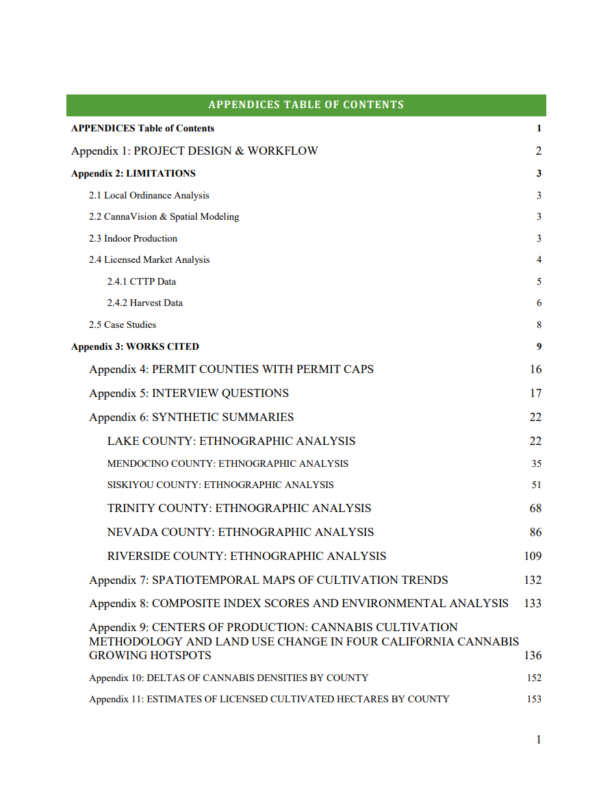 APPENDICES TABLE OF CONTENTS

APPENDICES Table of Contents 1

Appendix 1: PROJECT DESIGN & WORKFLOW 2

Appendix 2: LIMITATIONS 3

2.1 Local Ordinance Analysis 3

2.2 CannaVision & Spatial Modeling 3

2.3 Indoor Production 3

2.4 Licensed Market Analysis 4

2.4.1 CTTP Data 5

2.4.2 Harvest Data 6

2.5 Case Studies 8

Appendix 3: WORKS CITED 9

Appendix 4: PERMIT COUNTIES WITH PERMIT CAPS 16

Appendix 5: INTERVIEW QUESTIONS 17

Appendix 6: SYNTHETIC SUMMARIES 22

LAKE COUNTY: ETHNOGRAPHIC ANALYSIS 22

MENDOCINO COUNTY: ETHNOGRAPHIC ANALYSIS 35

SISKIYOU COUNTY: ETHNOGRAPHIC ANALYSIS 51

TRINITY COUNTY: ETHNOGRAPHIC ANALYSIS 68

NEVADA COUNTY: ETHNOGRAPHIC ANALYSIS 86

RIVERSIDE COUNTY: ETHNOGRAPHIC ANALYSIS 109

Appendix 7: SPATIOTEMPORAL MAPS OF CULTIVATION TRENDS 132

Appendix 8: COMPOSITE INDEX SCORES AND ENVIRONMENTAL ANALYSIS 133

Appendix 9: CENTERS OF PRODUCTION: CANNABIS CULTIVATION METHODOLOGY AND LAND USE CHANGE IN FOUR CALIFORNIA CANNABIS GROWING HOTSPOTS 136

Appendix 10: DELTAS OF CANNABIS DENSITIES BY COUNTY 152

Appendix 11: ESTIMATES OF LICENSED CULTIVATED HECTARES BY COUNTY 153

1